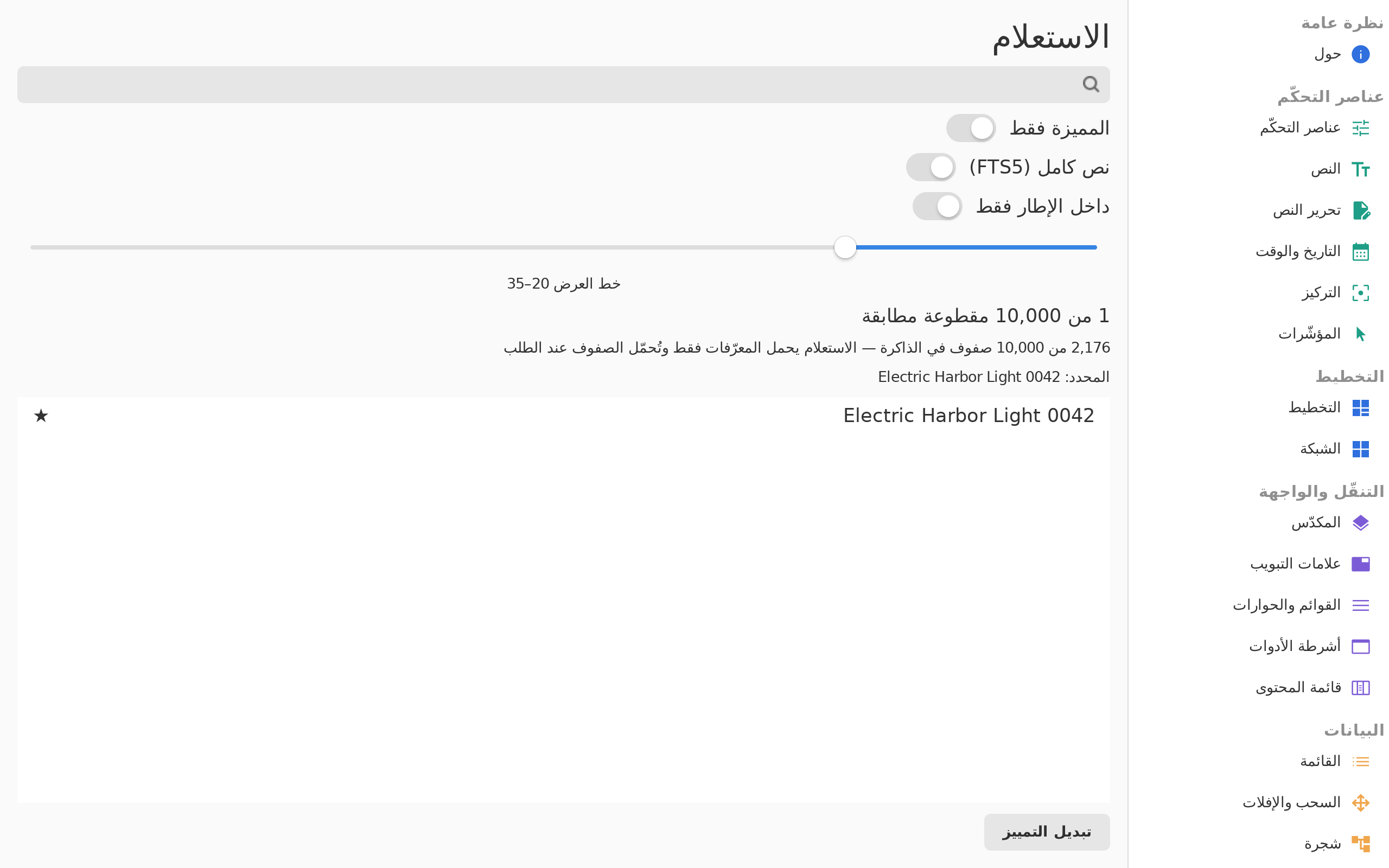 نظرة عامة
حول
عناصر التحكّم
عناصر التحكّم
النص
تحرير النص
التاريخ والوقت
التركيز
المؤشّرات
التخطيط
التخطيط
الشبكة
التنقّل والواجهة
المكدّس
علامات التبويب
القوائم والحوارات
أشرطة الأدوات
قائمة المحتوى
البيانات
القائمة
السحب والإفلات
شجرة

الاستعلام

المميزة فقط
نص كامل (FTS5)
داخل الإطار فقط

خط العرض 20–35

1 من 10,000 مقطوعة مطابقة

2,176 من 10,000 صفوف في الذاكرة — الاستعلام يحمل المعرّفات فقط وتُحمّل الصفوف عند الطلب

المحدد: Electric Harbor Light 0042

Electric Harbor Light 0042 ★

تبديل التمييز